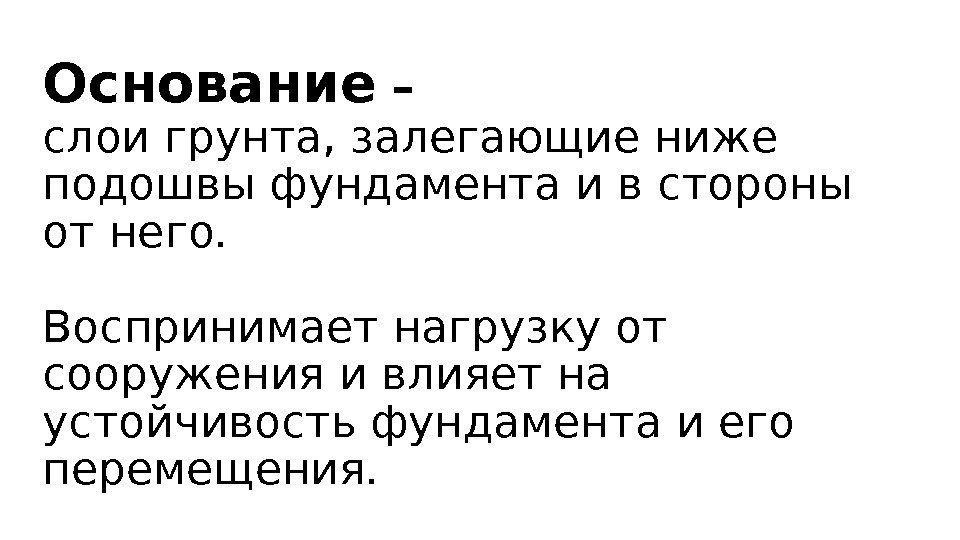 Основание –
слои грунта, залегающие ниже подошвы фундамента и в стороны от него.

Воспринимает нагрузку от сооружения и влияет на устойчивость фундамента и его перемещения.